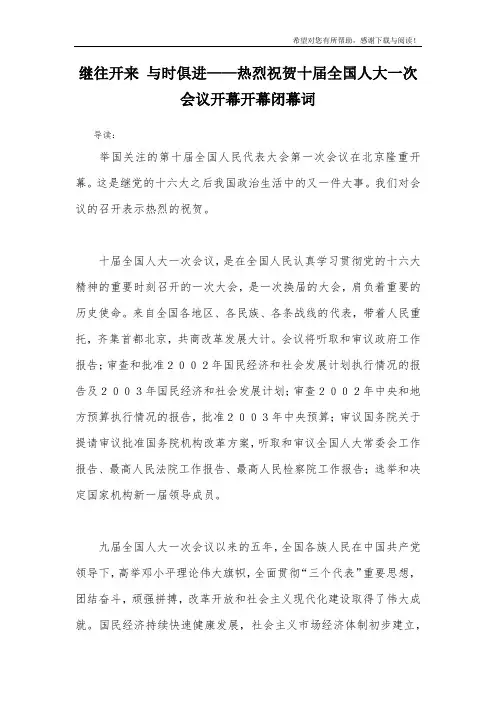 希望对您有所帮助，感谢下载与阅读！

继往开来 与时俱进——热烈祝贺十届全国人大一次会议开幕开幕闭幕词

导读：

举国关注的第十届全国人民代表大会第一次会议在北京隆重开幕。这是继党的十六大之后我国政治生活中的又一件大事。我们对会议的召开表示热烈的祝贺。

十届全国人大一次会议，是在全国人民认真学习贯彻党的十六大精神的重要时刻召开的一次大会，是一次换届的大会，肩负着重要的历史使命。来自全国各地区、各民族、各条战线的代表，带着人民重托，齐集首都北京，共商改革发展大计。会议将听取和审议政府工作报告；审查和批准２００２年国民经济和社会发展计划执行情况的报告及２００３年国民经济和社会发展计划；审查２００２年中央和地方预算执行情况的报告，批准２００３年中央预算；审议国务院关于提请审议批准国务院机构改革方案，听取和审议全国人大常委会工作报告、最高人民法院工作报告、最高人民检察院工作报告；选举和决定国家机构新一届领导成员。

九届全国人大一次会议以来的五年，全国各族人民在中国共产党领导下，高举邓小平理论伟大旗帜，全面贯彻“三个代表”重要思想，团结奋斗，顽强拼搏，改革开放和社会主义现代化建设取得了伟大成就。国民经济持续快速健康发展，社会主义市场经济体制初步建立，